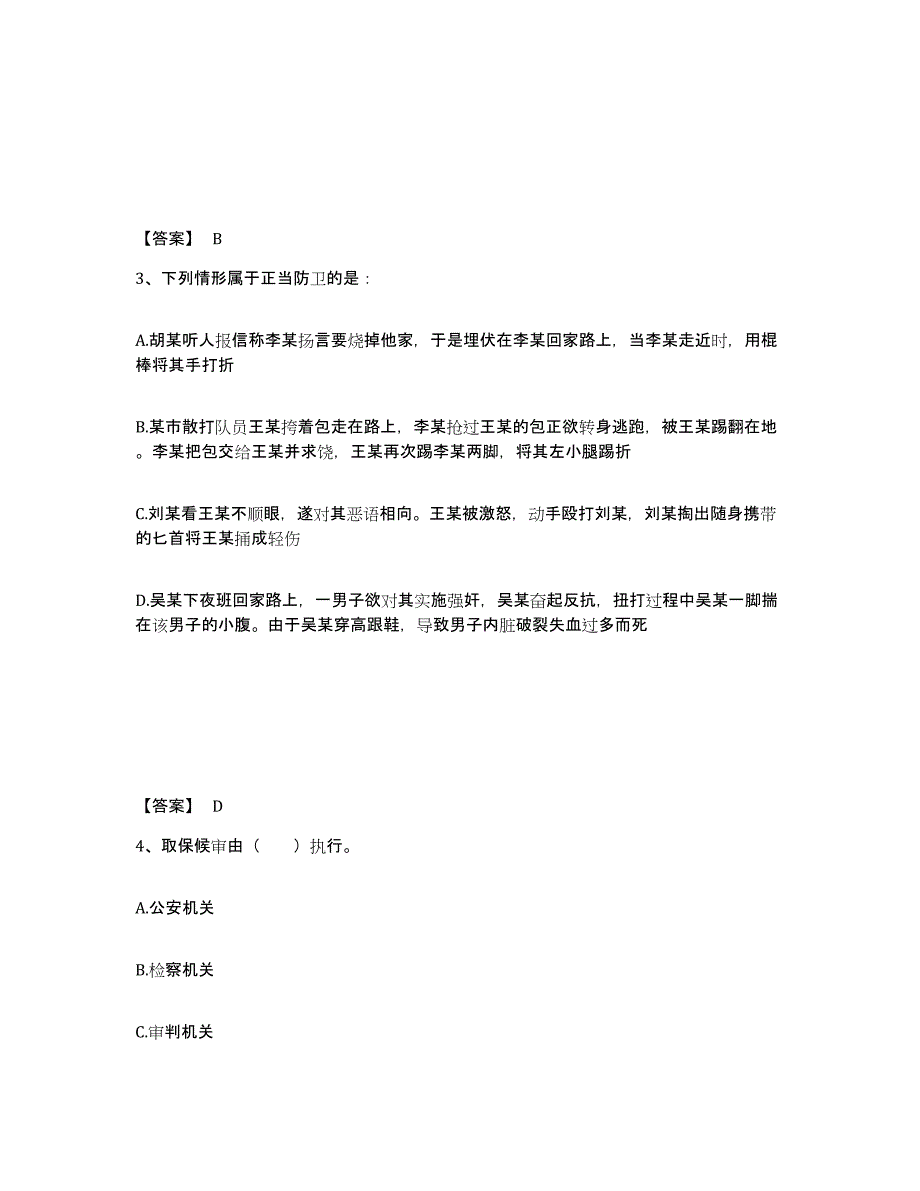 【答案】 B

3、下列情形属于正当防卫的是：

A.胡某听人报信称李某扬言要烧掉他家，于是埋伏在李某回家路上，当李某走近时，用棍棒将其手打折

B.某市散打队员王某挎着包走在路上，李某抢过王某的包正欲转身逃跑，被王某踢翻在地。李某把包交给王某并求饶，王某再次踢李某两脚，将其左小腿踢折

C.刘某看王某不顺眼，遂对其恶语相向。王某被激怒，动手殴打刘某，刘某掏出随身携带的匕首将王某捅成轻伤

D.吴某下夜班回家路上，一男子欲对其实施强奸，吴某奋起反抗，扭打过程中吴某一脚揣在该男子的小腹。由于吴某穿高跟鞋，导致男子内脏破裂失血过多而死

【答案】 D

4、取保候审由（　　）执行。

A.公安机关

B.检察机关

C.审判机关